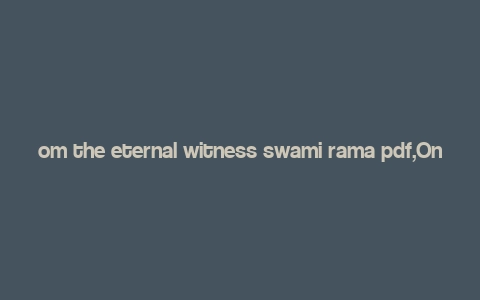 om the eternal witness swami rama pdf,On